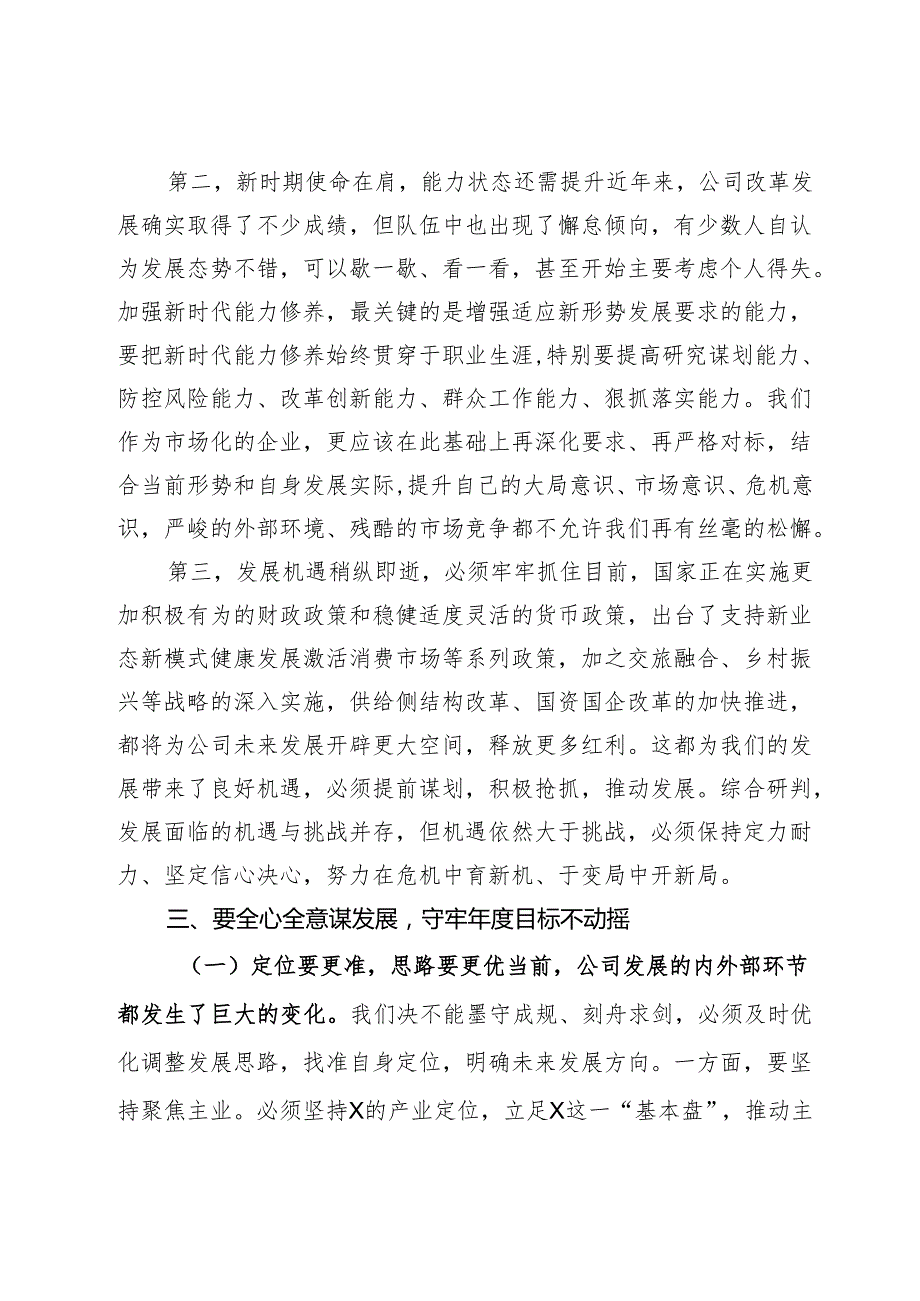 第二，新时期使命在肩，能力状态还需提升近年来，公司改革发展确实取得了不少成绩，但队伍中也出现了懈怠倾向，有少数人自认为发展态势不错，可以歇一歇、看一看，甚至开始主要考虑个人得失。加强新时代能力修养，最关键的是增强适应新形势发展要求的能力，要把新时代能力修养始终贯穿于职业生涯，特别要提高研究谋划能力、防控风险能力、改革创新能力、群众工作能力、狠抓落实能力。我们作为市场化的企业，更应该在此基础上再深化要求、再严格对标，结合当前形势和自身发展实际，提升自己的大局意识、市场意识、危机意识，严峻的外部环境、残酷的市场竞争都不允许我们再有丝毫的松懈。

第三，发展机遇稍纵即逝，必须牢牢抓住目前，国家正在实施更加积极有为的财政政策和稳健适度灵活的货币政策，出台了支持新业态新模式健康发展激活消费市场等系列政策，加之交旅融合、乡村振兴等战略的深入实施，供给侧结构改革、国资国企改革的加快推进，都将为公司未来发展开辟更大空间，释放更多红利。这都为我们的发展带来了良好机遇，必须提前谋划，积极抢抓，推动发展。综合研判，发展面临的机遇与挑战并存，但机遇依然大于挑战，必须保持定力耐力、坚定信心决心，努力在危机中育新机、于变局中开新局。

三、要全心全意谋发展，守牢年度目标不动摇

（一）定位要更准，思路要更优当前，公司发展的内外部环节都发生了巨大的变化。我们决不能墨守成规、刻舟求剑，必须及时优化调整发展思路，找准自身定位，明确未来发展方向。一方面，要坚持聚焦主业。必须坚持X的产业定位，立足X这一“基本盘”，推动主